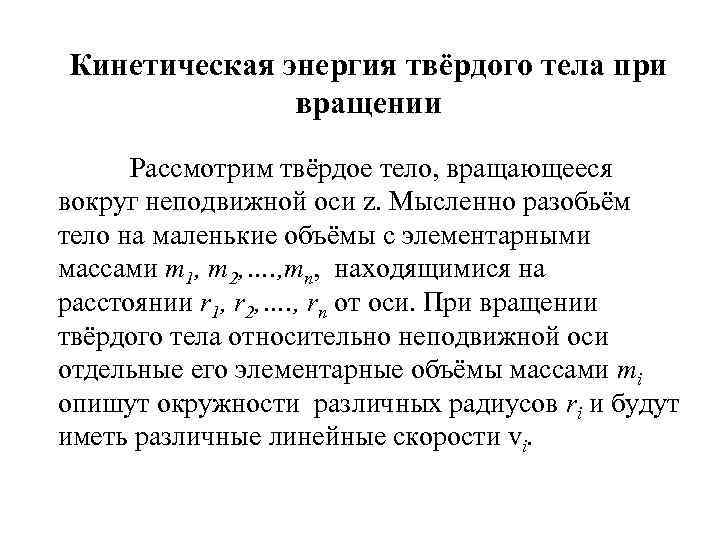 Кинетическая энергия твёрдого тела при вращении

Рассмотрим твёрдое тело, вращающееся вокруг неподвижной оси z. Мысленно разобьём тело на маленькие объёмы с элементарными массами $m_1$, $m_2$,….,$m_n$, находящимися на расстоянии $r_1$, $r_2$,…., $r_n$ от оси. При вращении твёрдого тела относительно неподвижной оси отдельные его элементарные объёмы массами $m_i$ опишут окружности различных радиусов $r_i$ и будут иметь различные линейные скорости $v_i$.